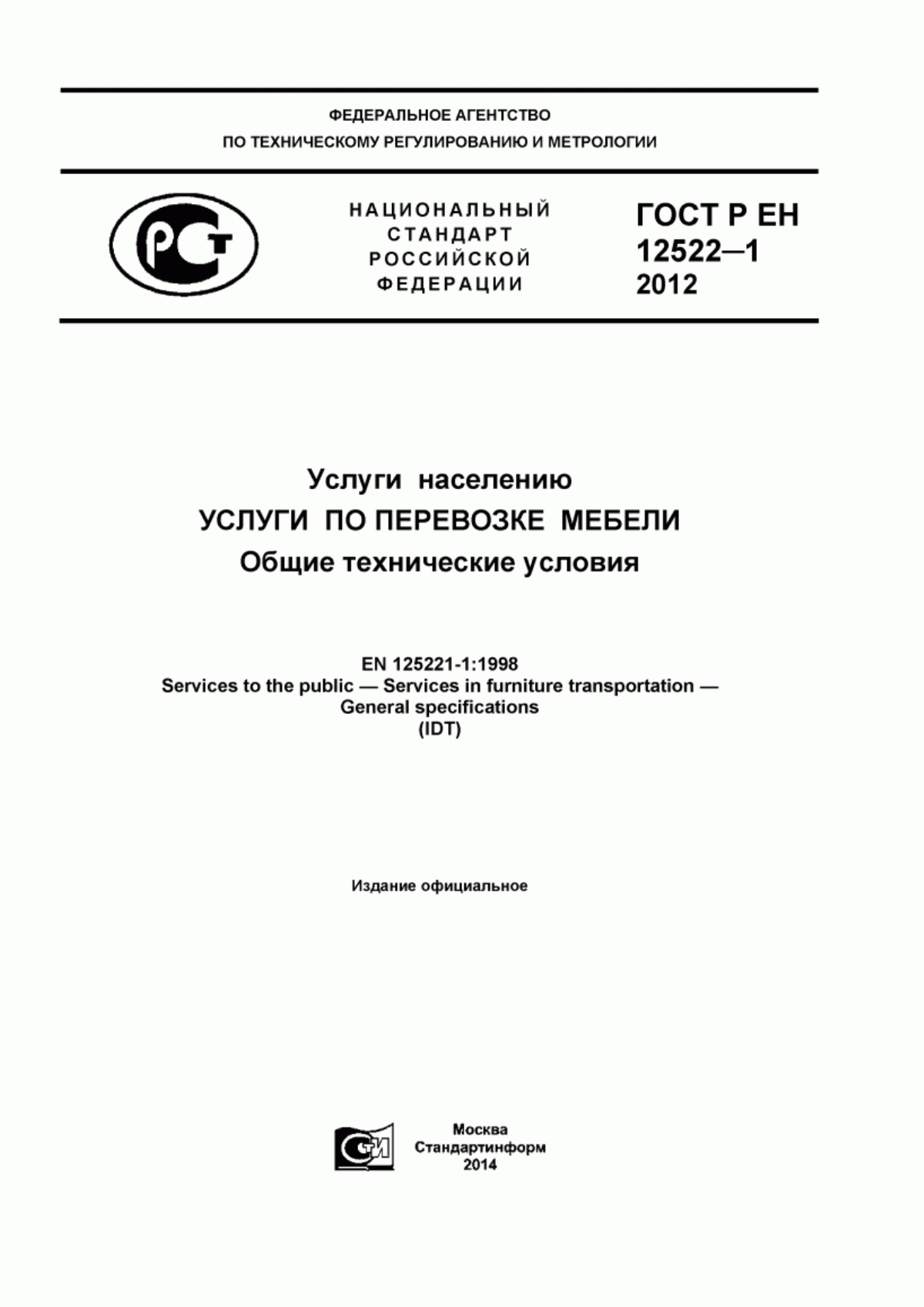 ФЕДЕРАЛЬНОЕ АГЕНТСТВО
ПО ТЕХНИЧЕСКОМУ РЕГУЛИРОВАНИЮ И МЕТРОЛОГИИ

РСТ

НАЦИОНАЛЬНЫЙ СТАНДАРТ РОССИЙСКОЙ ФЕДЕРАЦИИ

ГОСТ Р ЕН 12522—1 2012

Услуги населению
УСЛУГИ ПО ПЕРЕВОЗКЕ МЕБЕЛИ
Общие технические условия

EN 125221-1:1998
Services to the public — Services in furniture transportation — General specifications
(IDT)

Издание официальное

СИ

Москва
Стандартинформ
2014